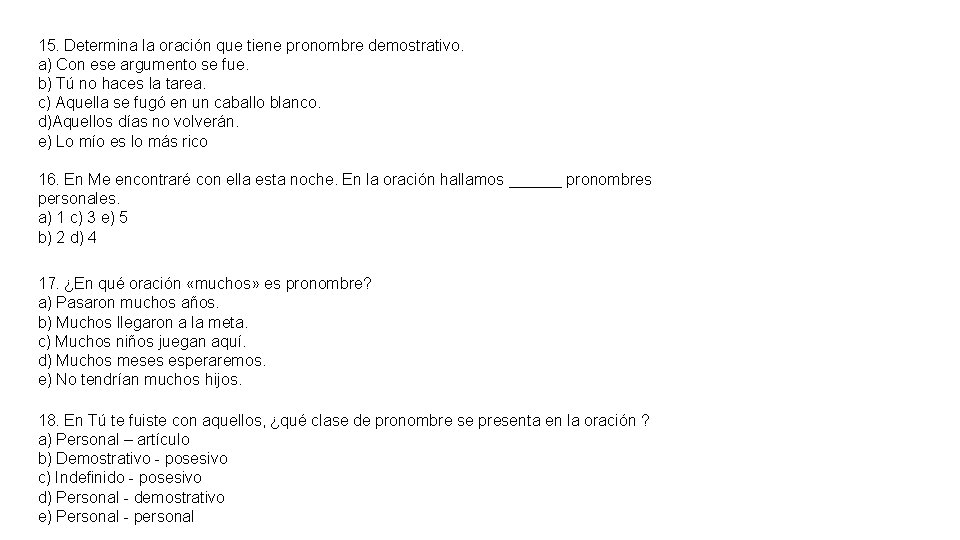 15. Determina la oración que tiene pronombre demostrativo.
a) Con ese argumento se fue.
b) Tú no haces la tarea.
c) Aquella se fugó en un caballo blanco.
d)Aquellos días no volverán.
e) Lo mío es lo más rico

16. En Me encontraré con ella esta noche. En la oración hallamos ____ pronombres personales.
a) 1 c) 3 e) 5
b) 2 d) 4

17. ¿En qué oración «muchos» es pronombre?
a) Pasaron muchos años.
b) Muchos llegaron a la meta.
c) Muchos niños juegan aquí.
d) Muchos meses esperaremos.
e) No tendrían muchos hijos.

18. En Tú te fuiste con aquellos, ¿qué clase de pronombre se presenta en la oración ?
a) Personal – artículo
b) Demostrativo - posesivo
c) Indefinido - posesivo
d) Personal - demostrativo
e) Personal - personal